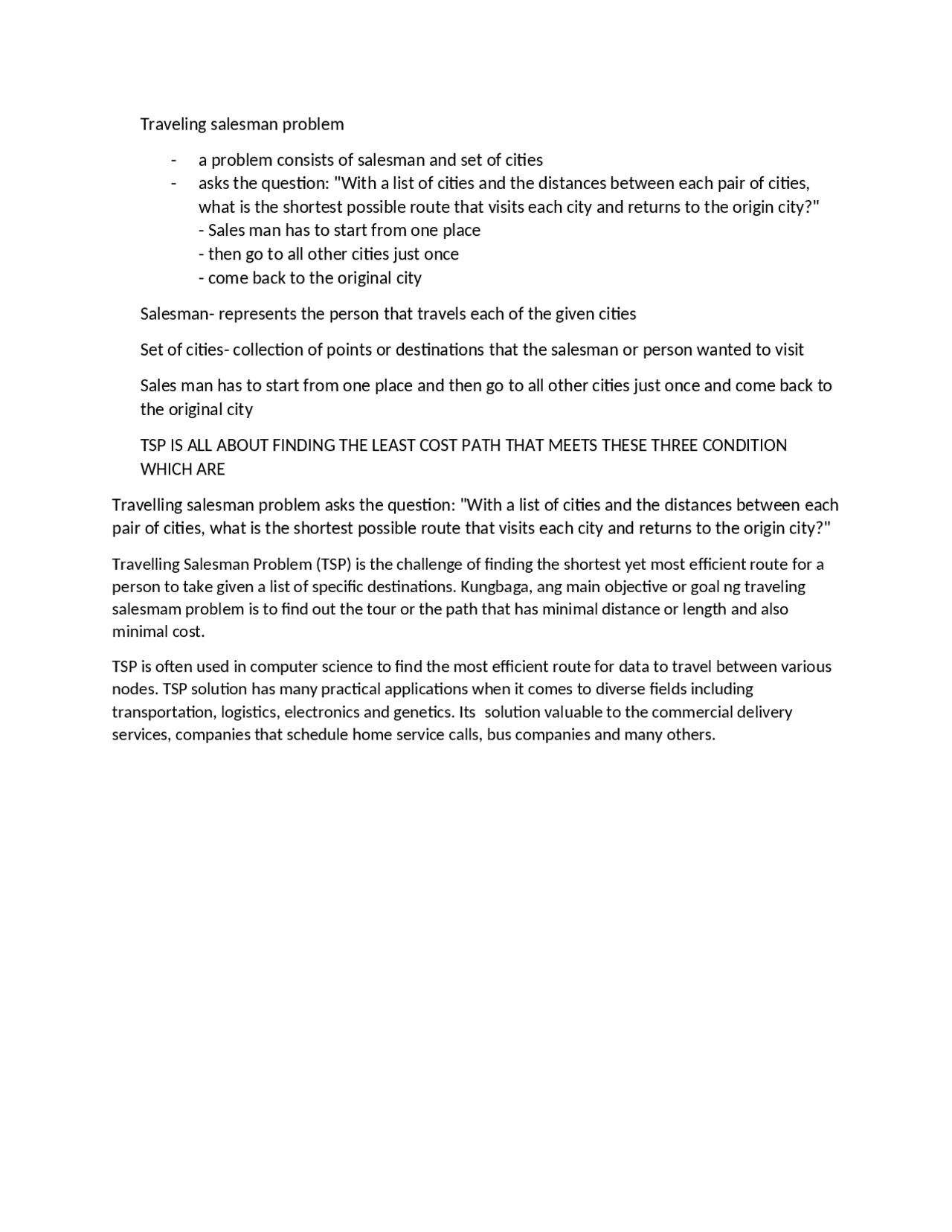 Traveling salesman problem

- a problem consists of salesman and set of cities
- asks the question: "With a list of cities and the distances between each pair of cities, what is the shortest possible route that visits each city and returns to the origin city?"
- Sales man has to start from one place
- then go to all other cities just once
- come back to the original city

Salesman- represents the person that travels each of the given cities

Set of cities- collection of points or destinations that the salesman or person wanted to visit

Sales man has to start from one place and then go to all other cities just once and come back to the original city

TSP IS ALL ABOUT FINDING THE LEAST COST PATH THAT MEETS THESE THREE CONDITION WHICH ARE

Travelling salesman problem asks the question: "With a list of cities and the distances between each pair of cities, what is the shortest possible route that visits each city and returns to the origin city?"

Travelling Salesman Problem (TSP) is the challenge of finding the shortest yet most efficient route for a person to take given a list of specific destinations. Kungbaga, ang main objective or goal ng traveling salesmam problem is to find out the tour or the path that has minimal distance or length and also minimal cost.

TSP is often used in computer science to find the most efficient route for data to travel between various nodes. TSP solution has many practical applications when it comes to diverse fields including transportation, logistics, electronics and genetics. Its solution valuable to the commercial delivery services, companies that schedule home service calls, bus companies and many others.